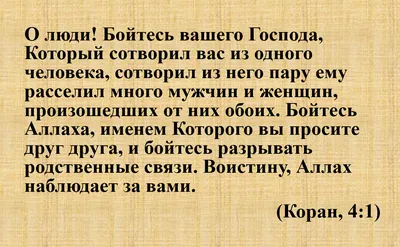 О люди! Бойтесь вашего Господа, Который сотворил вас из одного человека, сотворил из него пару ему расселил много мужчин и женщин, произошедших от них обоих. Бойтесь Аллаха, именем Которого вы просите друг друга, и бойтесь разрывать родственные связи. Воистину, Аллах наблюдает за вами.

(Коран, 4:1)